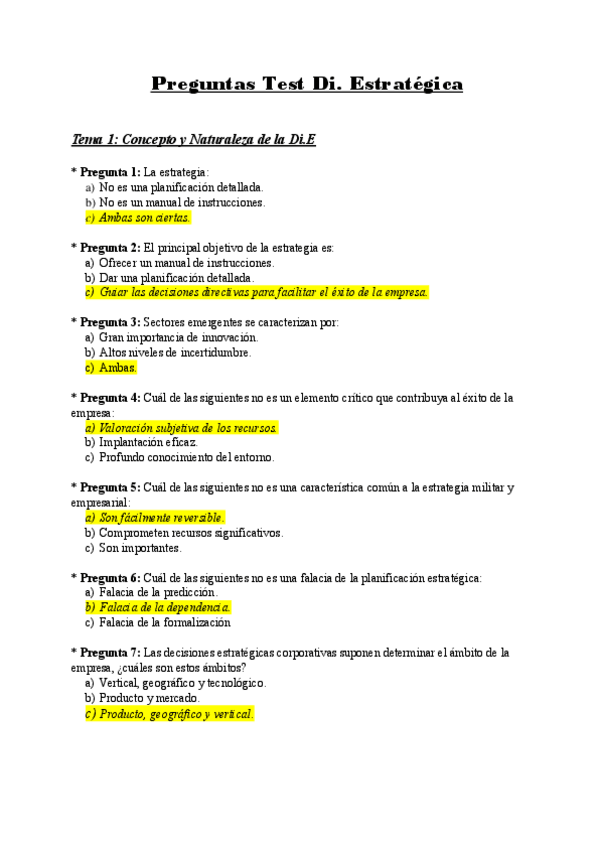 Preguntas Test Di. Estratégica

Tema 1: Concepto y Naturaleza de la Di.E

* Pregunta 1: La estrategia:
a) No es una planificación detallada.
b) No es un manual de instrucciones.
c) Ambas son ciertas.

* Pregunta 2: El principal objetivo de la estrategia es:
a) Ofrecer un manual de instrucciones.
b) Dar una planificación detallada.
c) Guiar las decisiones directivas para facilitar el éxito de la empresa.

* Pregunta 3: Sectores emergentes se caracterizan por:
a) Gran importancia de innovación.
b) Altos niveles de incertidumbre.
c) Ambas.

* Pregunta 4: Cuál de las siguientes no es un elemento crítico que contribuya al éxito de la empresa:
a) Valoración subjetiva de los recursos.
b) Implantación eficaz.
c) Profundo conocimiento del entorno.

* Pregunta 5: Cuál de las siguientes no es una característica común a la estrategia militar y empresarial:
a) Son fácilmente reversible.
b) Comprometen recursos significativos.
c) Son importantes.

* Pregunta 6: Cuál de las siguientes no es una falacia de la planificación estratégica:
a) Falacia de la predicción.
b) Falacia de la dependencia.
c) Falacia de la formalización

* Pregunta 7: Las decisiones estratégicas corporativas suponen determinar el ámbito de la empresa, ¿cuáles son estos ámbitos?
a) Vertical, geográfico y tecnológico.
b) Producto y mercado.
c) Producto, geográfico y vertical.